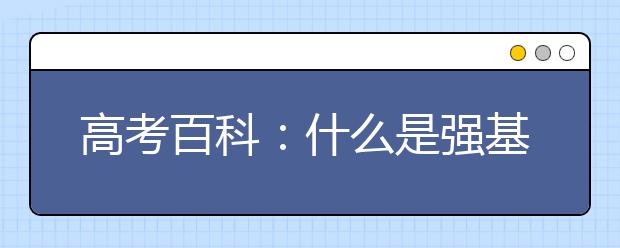 高考百科：什么是强基